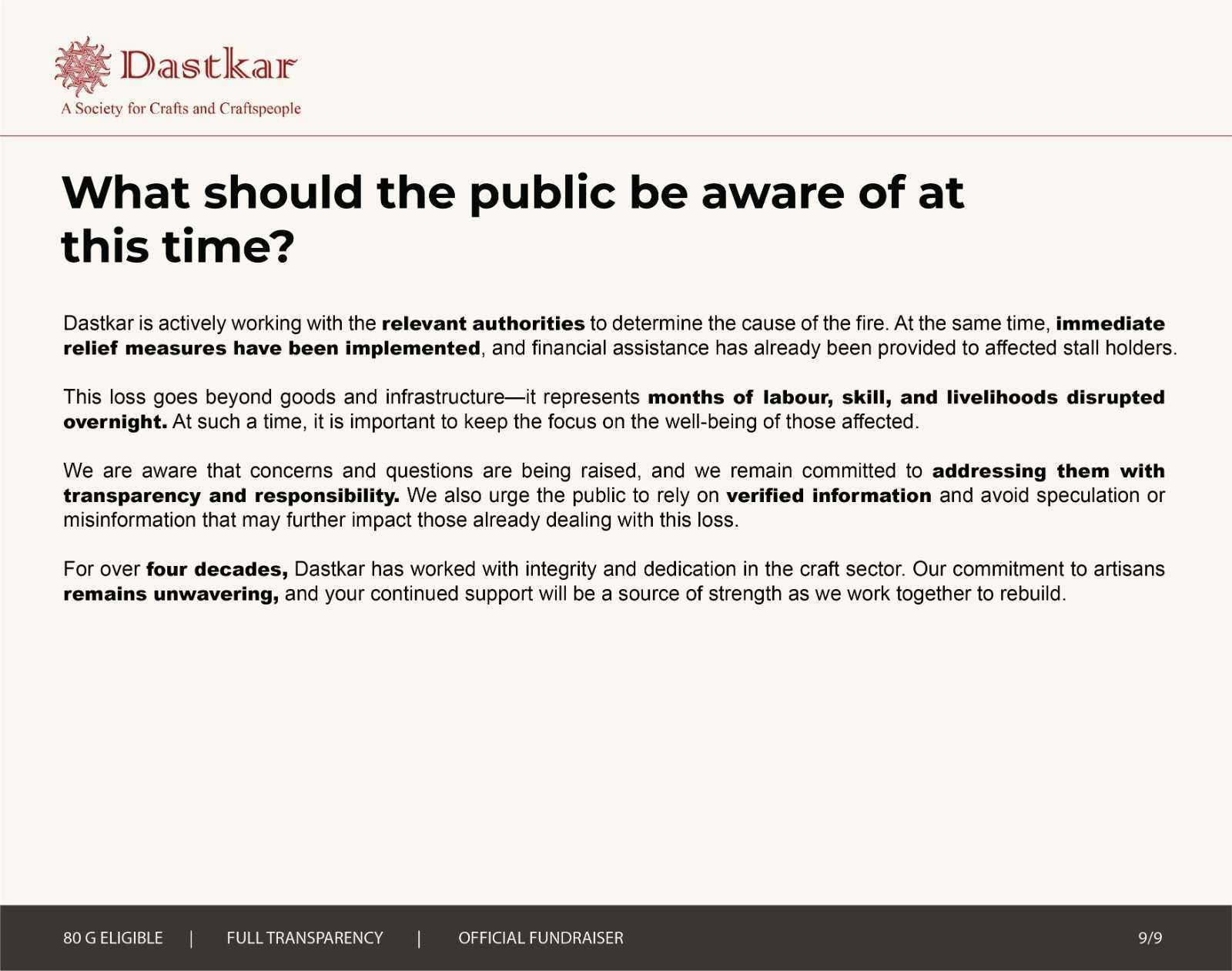 Dastkar
A Society for Crafts and Craftspeople

What should the public be aware of at this time?

Dastkar is actively working with the relevant authorities to determine the cause of the fire. At the same time, immediate relief measures have been implemented, and financial assistance has already been provided to affected stall holders.

This loss goes beyond goods and infrastructure—it represents months of labour, skill, and livelihoods disrupted overnight. At such a time, it is important to keep the focus on the well-being of those affected.

We are aware that concerns and questions are being raised, and we remain committed to addressing them with transparency and responsibility. We also urge the public to rely on verified information and avoid speculation or misinformation that may further impact those already dealing with this loss.

For over four decades, Dastkar has worked with integrity and dedication in the craft sector. Our commitment to artisans remains unwavering, and your continued support will be a source of strength as we work together to rebuild.

80 G ELIGIBLE | FULL TRANSPARENCY | OFFICIAL FUNDRAISER

9/9